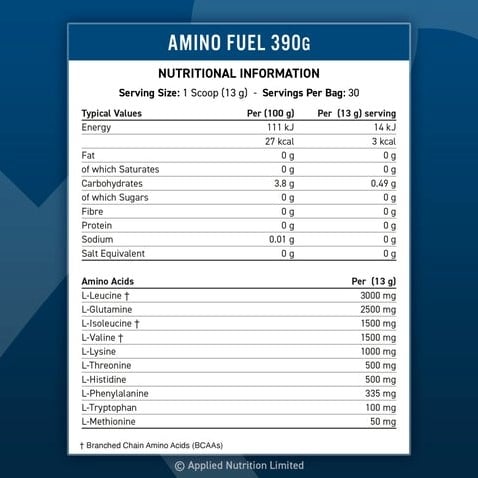 AMINO FUEL 390G

NUTRITIONAL INFORMATION

Serving Size: 1 Scoop (13 g) - Servings Per Bag: 30

| Typical Values | Per (100 g) | Per (13 g) serving |
|---|---|---|
| Energy | 111 kJ | 14 kJ |
| | 27 kcal | 3 kcal |
| Fat | 0 g | 0 g |
| of which Saturates | 0 g | 0 g |
| Carbohydrates | 3.8 g | 0.49 g |
| of which Sugars | 0 g | 0 g |
| Fibre | 0 g | 0 g |
| Protein | 0 g | 0 g |
| Sodium | 0.01 g | 0 g |
| Salt Equivalent | 0 g | 0 g |

| Amino Acids | Per (13 g) |
|---|---|
| L-Leucine † | 3000 mg |
| L-Glutamine | 2500 mg |
| L-Isoleucine † | 1500 mg |
| L-Valine † | 1500 mg |
| L-Lysine | 1000 mg |
| L-Threonine | 500 mg |
| L-Histidine | 500 mg |
| L-Phenylalanine | 335 mg |
| L-Tryptophan | 100 mg |
| L-Methionine | 50 mg |

† Branched Chain Amino Acids (BCAAs)

© Applied Nutrition Limited